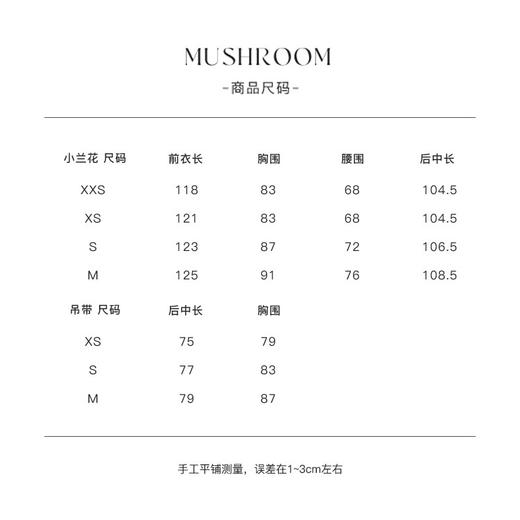 MUSHROOM

-商品尺码-

| 小兰花 尺码 | 前衣长 | 胸围 | 腰围 | 后中长 |
|---|---|---|---|---|
| XXS | 118 | 83 | 68 | 104.5 |
| XS | 121 | 83 | 68 | 104.5 |
| S | 123 | 87 | 72 | 106.5 |
| M | 125 | 91 | 76 | 108.5 |

| 吊带 尺码 | 后中长 | 胸围 |
|---|---|---|
| XS | 75 | 79 |
| S | 77 | 83 |
| M | 79 | 87 |

手工平铺测量，误差在1~3cm左右